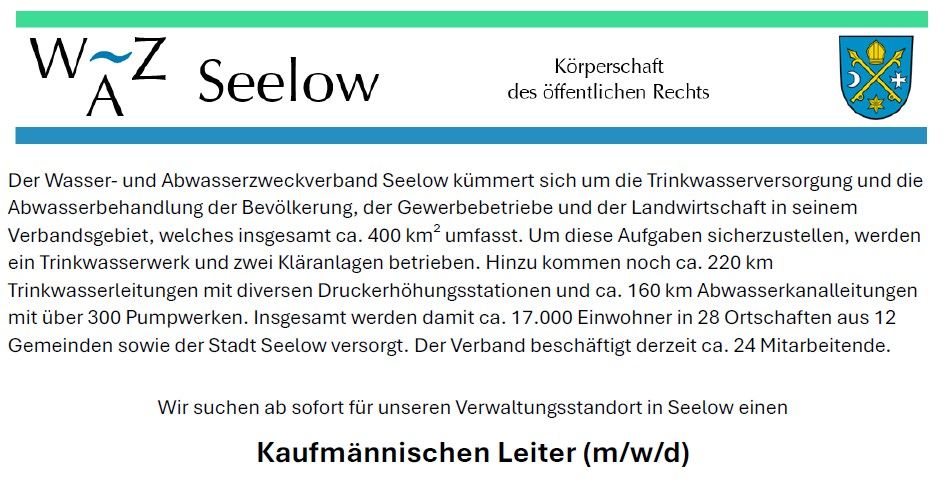 W~Z
A
Seelow

Körperschaft
des öffentlichen Rechts

Der Wasser- und Abwasserzweckverband Seelow kümmert sich um die Trinkwasserversorgung und die Abwasserbehandlung der Bevölkerung, der Gewerbebetriebe und der Landwirtschaft in seinem Verbandsgebiet, welches insgesamt ca. 400 km$^2$ umfasst. Um diese Aufgaben sicherzustellen, werden ein Trinkwasserwerk und zwei Kläranlagen betrieben. Hinzu kommen noch ca. 220 km Trinkwasserleitungen mit diversen Druckerhöhungsstationen und ca. 160 km Abwasserkanalleitungen mit über 300 Pumpwerken. Insgesamt werden damit ca. 17.000 Einwohner in 28 Ortschaften aus 12 Gemeinden sowie der Stadt Seelow versorgt. Der Verband beschäftigt derzeit ca. 24 Mitarbeitende.

Wir suchen ab sofort für unseren Verwaltungsstandort in Seelow einen

Kaufmännischen Leiter (m/w/d)